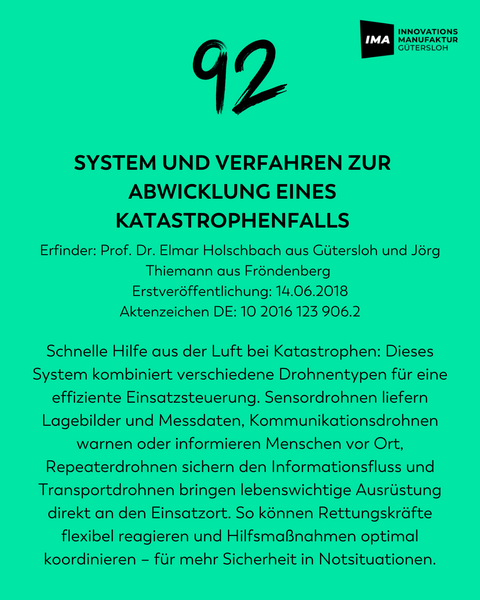 IMA INNOVATIONS MANUFAKTUR GÜTERSLOH

92

SYSTEM UND VERFAHREN ZUR ABWICKLUNG EINES KATASTROPHENFALLS

Erfinder: Prof. Dr. Elmar Holschbach aus Gütersloh und Jörg Thiemann aus Fröndenberg
Erstveröffentlichung: 14.06.2018
Aktenzeichen DE: 10 2016 123 906.2

Schnelle Hilfe aus der Luft bei Katastrophen: Dieses System kombiniert verschiedene Drohnentypen für eine effiziente Einsatzsteuerung. Sensordrohnen liefern Lagebilder und Messdaten, Kommunikationsdrohnen warnen oder informieren Menschen vor Ort, Repeaterdrohnen sichern den Informationsfluss und Transportdrohnen bringen lebenswichtige Ausrüstung direkt an den Einsatzort. So können Rettungskräfte flexibel reagieren und Hilfsmaßnahmen optimal koordinieren – für mehr Sicherheit in Notsituationen.